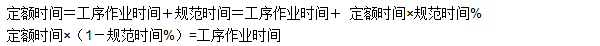 定额时间＝工序作业时间＋规范时间＝工序作业时间＋ 定额时间×规范时间%

定额时间×（1－规范时间%）=工序作业时间